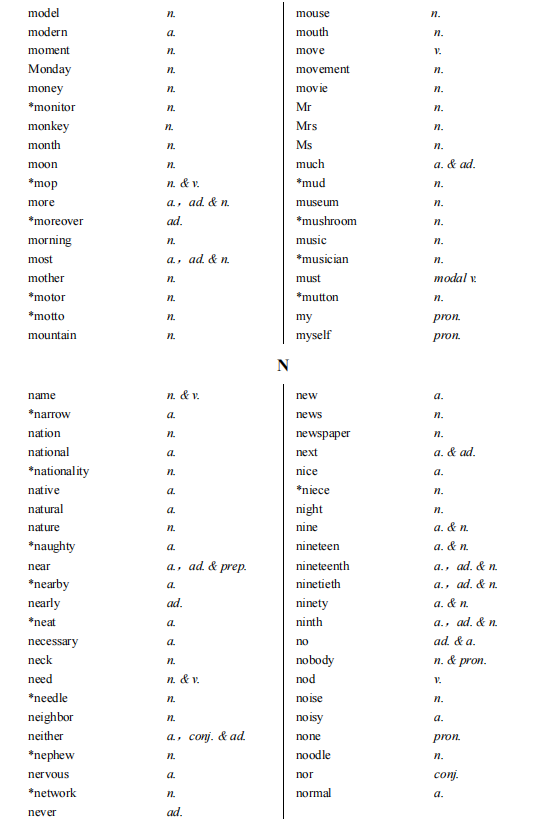 model n.
modern a.
moment n.
Monday n.
money n.
*monitor n.
monkey n.
month n.
moon n.
*mop n. & v.
more a., ad. & n.
*moreover ad.
morning n.
most a., ad. & n.
mother n.
*motor n.
*motto n.
mountain n.

mouse n.
mouth n.
move v.
movement n.
movie n.
Mr n.
Mrs n.
Ms n.
much a. & ad.
*mud n.
museum n.
*mushroom n.
music n.
*musician n.
must modal v.
*mutton n.
my pron.
myself pron.

N

name n. & v.
*narrow a.
nation n.
national a.
*nationality n.
native a.
natural a.
nature n.
*naughty a.
near a., ad. & prep.
*nearby a.
nearly ad.
*neat a.
necessary a.
neck n.
need n. & v.
*needle n.
neighbor n.
neither a., conj. & ad.
*nephew n.
nervous a.
*network n.
never ad.

new a.
news n.
newspaper n.
next a. & ad.
nice a.
*niece n.
night n.
nine a. & n.
nineteen a. & n.
nineteenth a., ad. & n.
ninetieth a., ad. & n.
ninety a. & n.
ninth a., ad. & n.
no ad. & a.
nobody n. & pron.
nod v.
noise n.
noisy a.
none pron.
noodle n.
nor conj.
normal a.